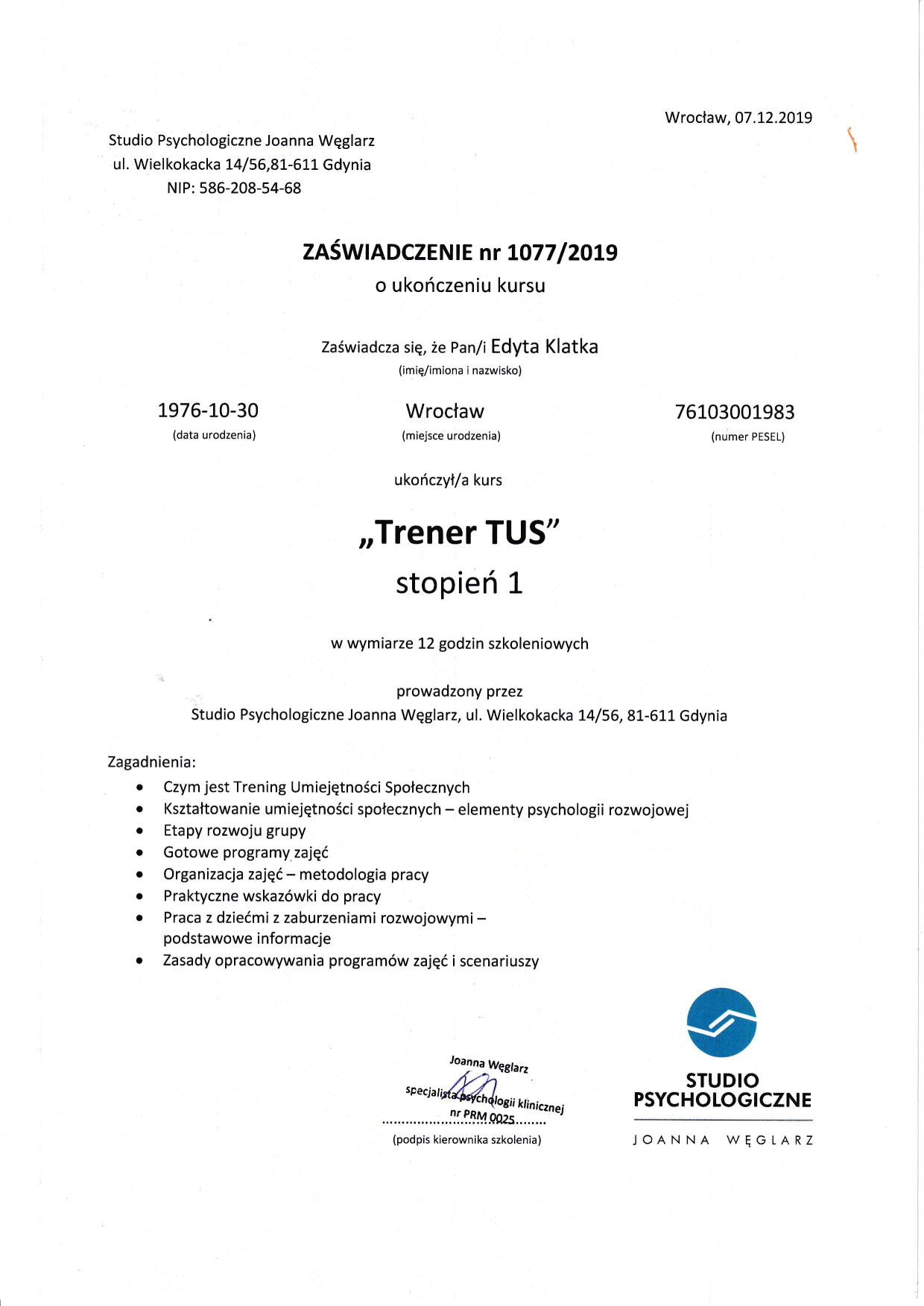 Wrocław, 07.12.2019

Studio Psychologiczne Joanna Węglarz
ul. Wielkokacka 14/56,81-611 Gdynia
NIP: 586-208-54-68

ZAŚWIADCZENIE nr 1077/2019
o ukończeniu kursu

Zaświadcza się, że Pan/i Edyta Klatka
(imię/imiona i nazwisko)

1976-10-30
(data urodzenia)

Wrocław
(miejsce urodzenia)

76103001983
(numer PESEL)

ukończył/a kurs

„Trener TUS"
stopień 1

w wymiarze 12 godzin szkoleniowych

prowadzony przez
Studio Psychologiczne Joanna Węglarz, ul. Wielkokacka 14/56, 81-611 Gdynia

Zagadnienia:
• Czym jest Trening Umiejętności Społecznych
• Kształtowanie umiejętności społecznych – elementy psychologii rozwojowej
• Etapy rozwoju grupy
• Gotowe programy zajęć
• Organizacja zajęć – metodologia pracy
• Praktyczne wskazówki do pracy
• Praca z dziećmi z zaburzeniami rozwojowymi – podstawowe informacje
• Zasady opracowywania programów zajęć i scenariuszy

Joanna Węglarz
specjalista psychologii klinicznej
nr PRM 0025
(podpis kierownika szkolenia)

STUDIO
PSYCHOLOGICZNE
JOANNA WĘGLARZ